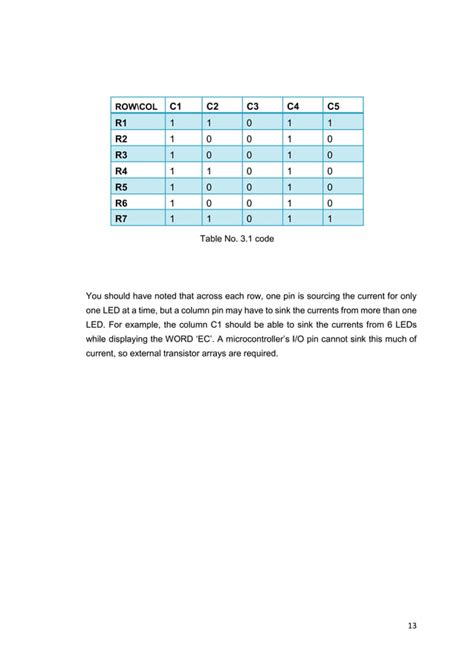 | ROW\COL | C1 | C2 | C3 | C4 | C5 |
|---|---|---|---|---|---|
| R1 | 1 | 1 | 0 | 1 | 1 |
| R2 | 1 | 0 | 0 | 1 | 0 |
| R3 | 1 | 0 | 0 | 1 | 0 |
| R4 | 1 | 1 | 0 | 1 | 0 |
| R5 | 1 | 0 | 0 | 1 | 0 |
| R6 | 1 | 0 | 0 | 1 | 0 |
| R7 | 1 | 1 | 0 | 1 | 1 |

Table No. 3.1 code

You should have noted that across each row, one pin is sourcing the current for only one LED at a time, but a column pin may have to sink the currents from more than one LED. For example, the column C1 should be able to sink the currents from 6 LEDs while displaying the WORD 'EC'. A microcontroller's I/O pin cannot sink this much of current, so external transistor arrays are required.

13